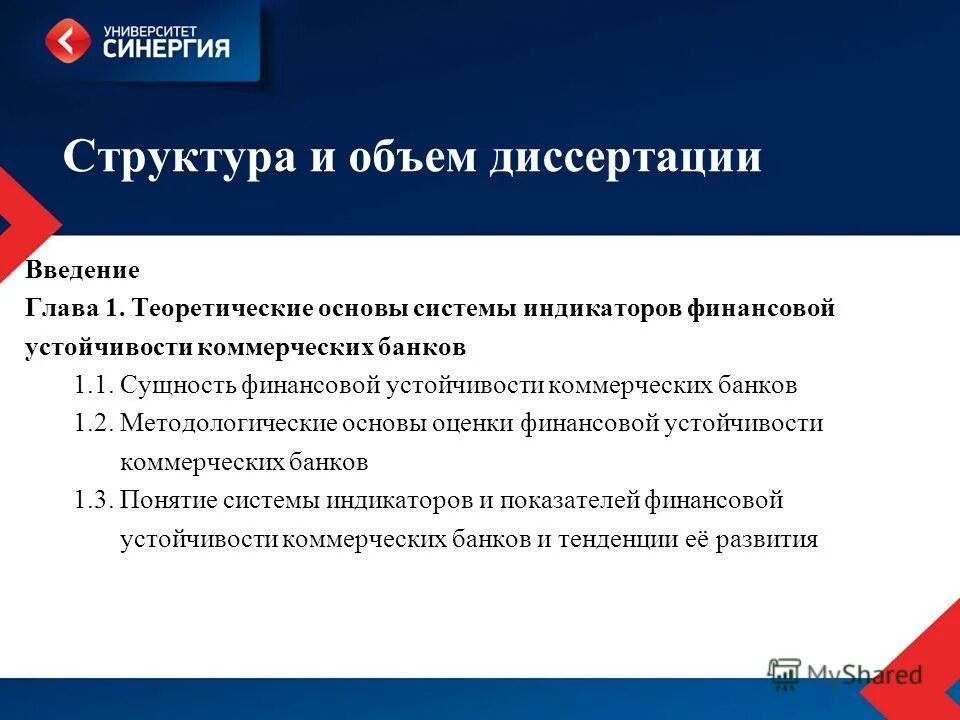 УНИВЕРСИТЕТ
СИНЕРГИЯ

Структура и объем диссертации

Введение

Глава 1. Теоретические основы системы индикаторов финансовой устойчивости коммерческих банков

1.1. Сущность финансовой устойчивости коммерческих банков

1.2. Методологические основы оценки финансовой устойчивости коммерческих банков

1.3. Понятие системы индикаторов и показателей финансовой устойчивости коммерческих банков и тенденции её развития

MyShared